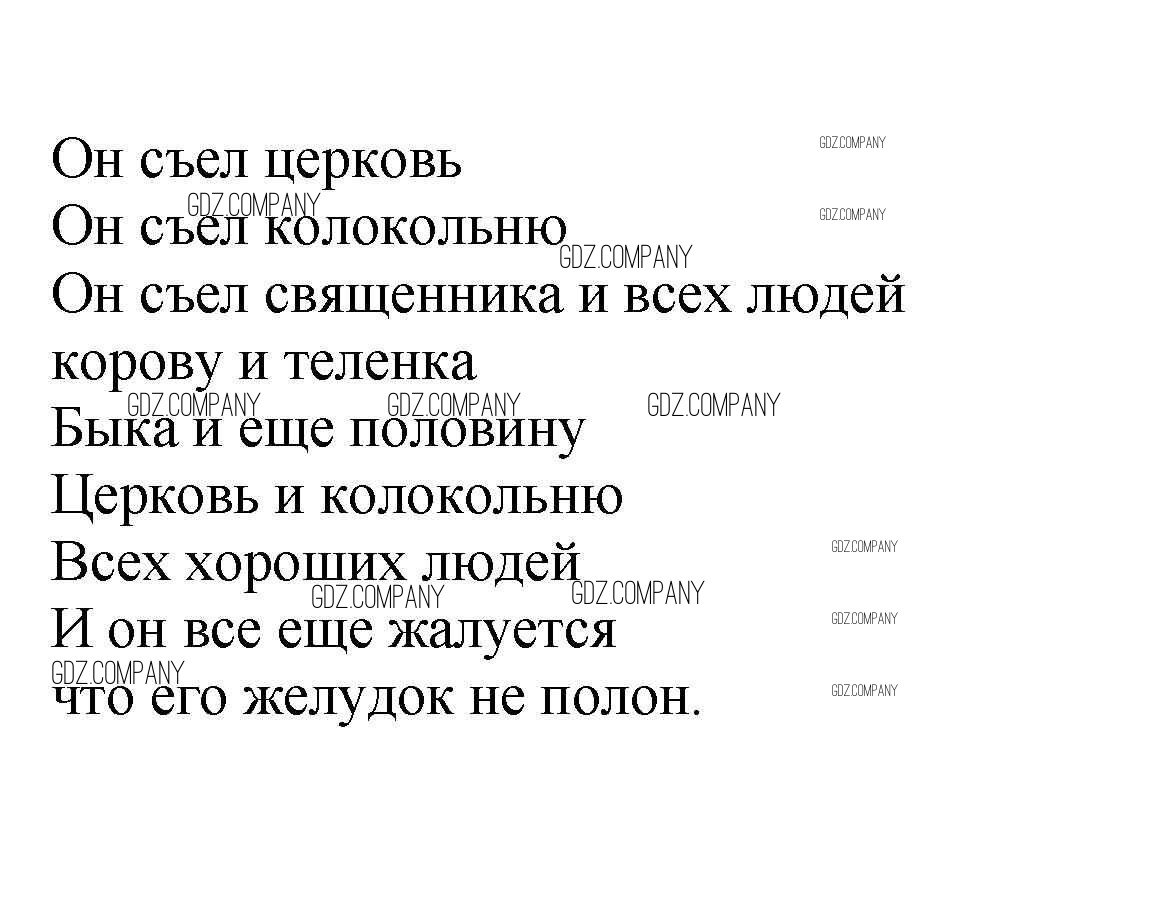 Он съел церковь
Он съел колокольню
Он съел священника и всех людей
корову и теленка
Быка и еще половину
Церковь и колокольню
Всех хороших людей
И он все еще жалуется
что его желудок не полон.

GDZ.COMPANY